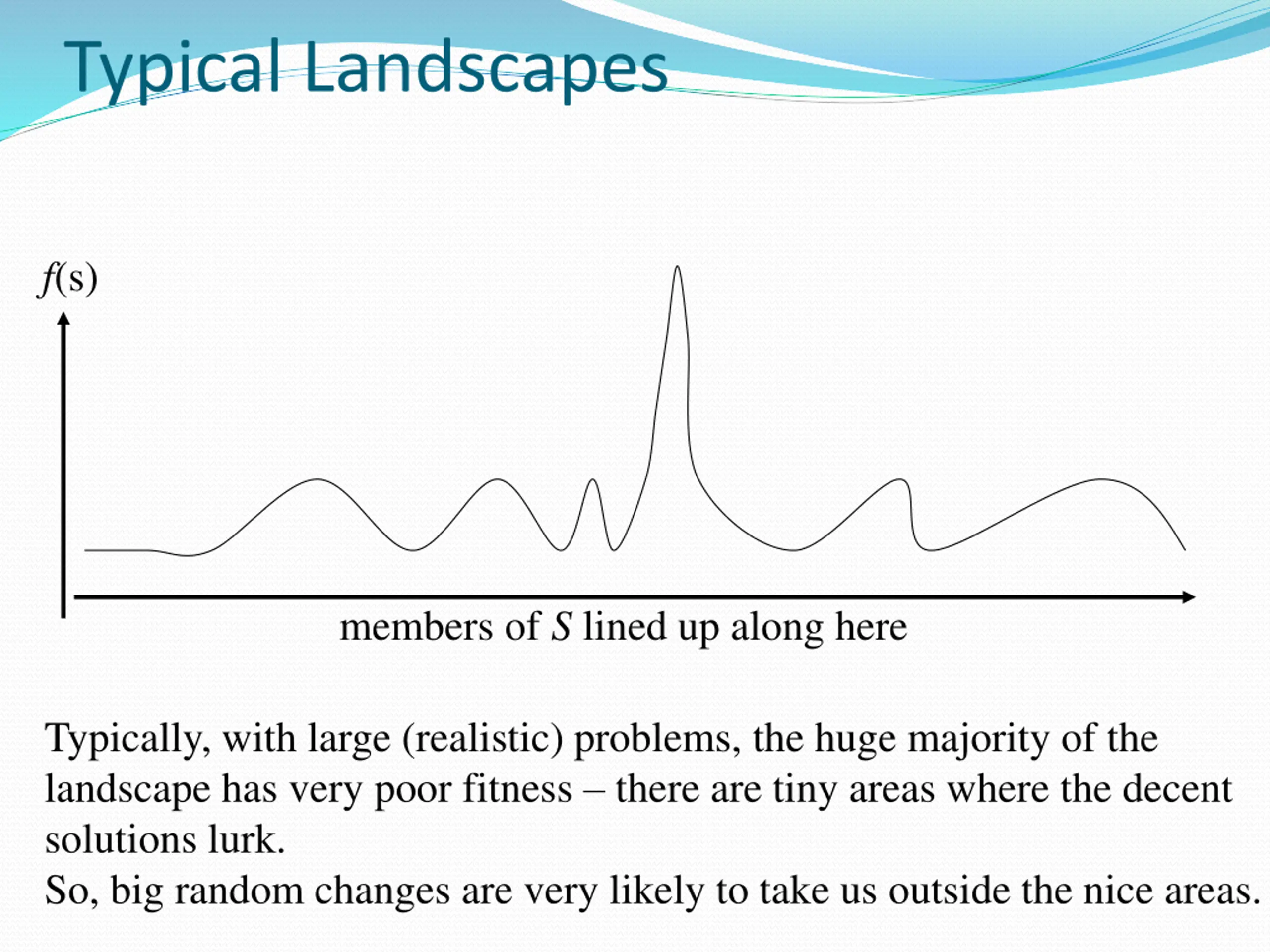 Typical Landscapes

$f(s)$

members of $S$ lined up along here

Typically, with large (realistic) problems, the huge majority of the landscape has very poor fitness – there are tiny areas where the decent solutions lurk.
So, big random changes are very likely to take us outside the nice areas.